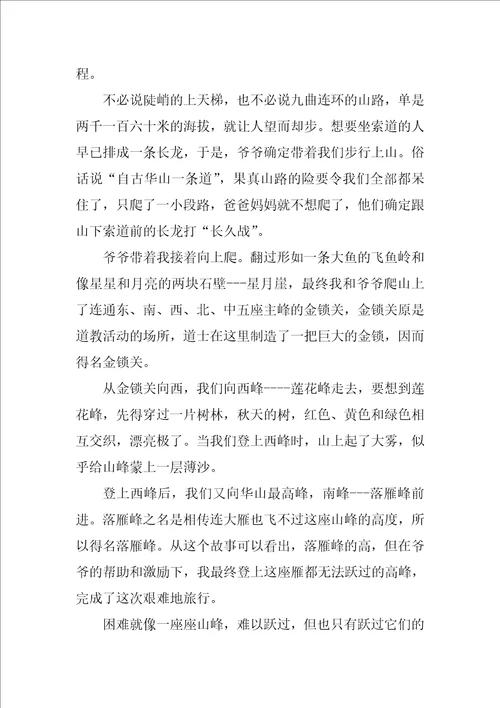 程。

不必说陡峭的上天梯，也不必说九曲连环的山路，单是两千一百六十米的海拔，就让人望而却步。想要坐索道的人早已排成一条长龙，于是，爷爷确定带着我们步行上山。俗话说“自古华山一条道”，果真山路的险要令我们全部都呆住了，只爬了一小段路，爸爸妈妈就不想爬了，他们确定跟山下索道前的长龙打“长久战”。

爷爷带着我接着向上爬。翻过形如一条大鱼的飞鱼岭和像星星和月亮的两块石壁---星月崖，最终我和爷爷爬山上了连通东、南、西、北、中五座主峰的金锁关，金锁关原是道教活动的场所，道士在这里制造了一把巨大的金锁，因而得名金锁关。

从金锁关向西，我们向西峰----莲花峰走去，要想到莲花峰，先得穿过一片树林，秋天的树，红色、黄色和绿色相互交织，漂亮极了。当我们登上西峰时，山上起了大雾，似乎给山峰蒙上一层薄沙。

登上西峰后，我们又向华山最高峰，南峰---落雁峰前进。落雁峰之名是相传连大雁也飞不过这座山峰的高度，所以得名落雁峰。从这个故事可以看出，落雁峰的高，但在爷爷的帮助和激励下，我最终登上这座雁都无法跃过的高峰，完成了这次艰难地旅行。

困难就像一座座山峰，难以跃过，但也只有跃过它们的